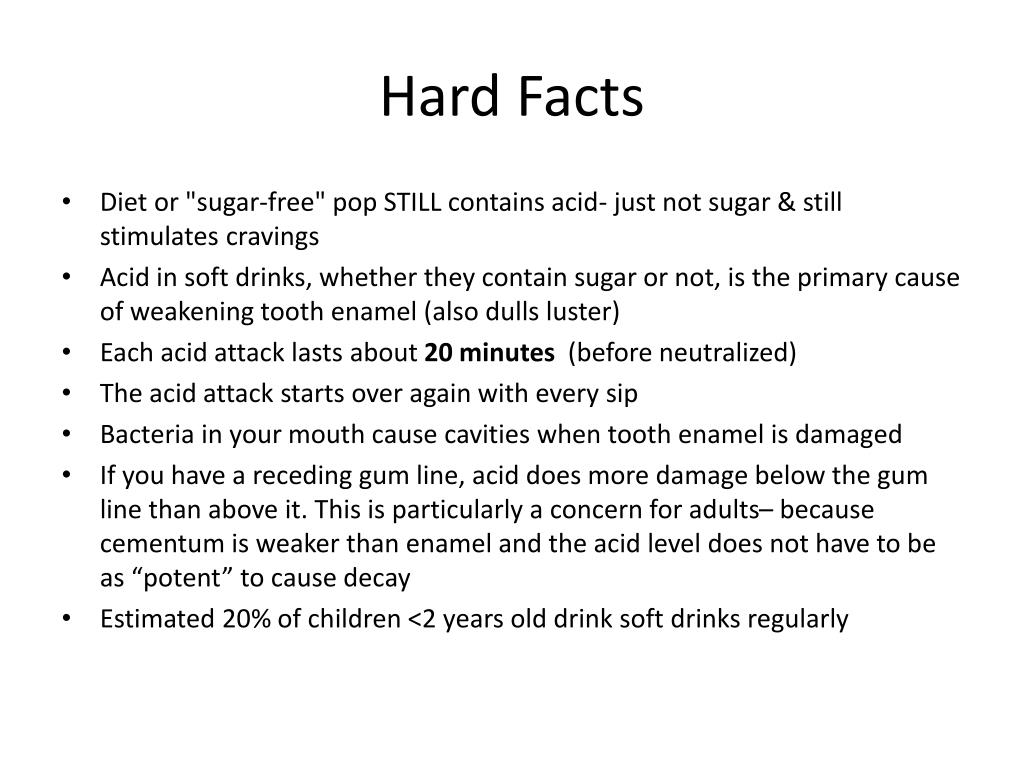 Hard Facts

• Diet or "sugar-free" pop STILL contains acid- just not sugar & still stimulates cravings
• Acid in soft drinks, whether they contain sugar or not, is the primary cause of weakening tooth enamel (also dulls luster)
• Each acid attack lasts about 20 minutes (before neutralized)
• The acid attack starts over again with every sip
• Bacteria in your mouth cause cavities when tooth enamel is damaged
• If you have a receding gum line, acid does more damage below the gum line than above it. This is particularly a concern for adults– because cementum is weaker than enamel and the acid level does not have to be as "potent" to cause decay
• Estimated 20% of children <2 years old drink soft drinks regularly